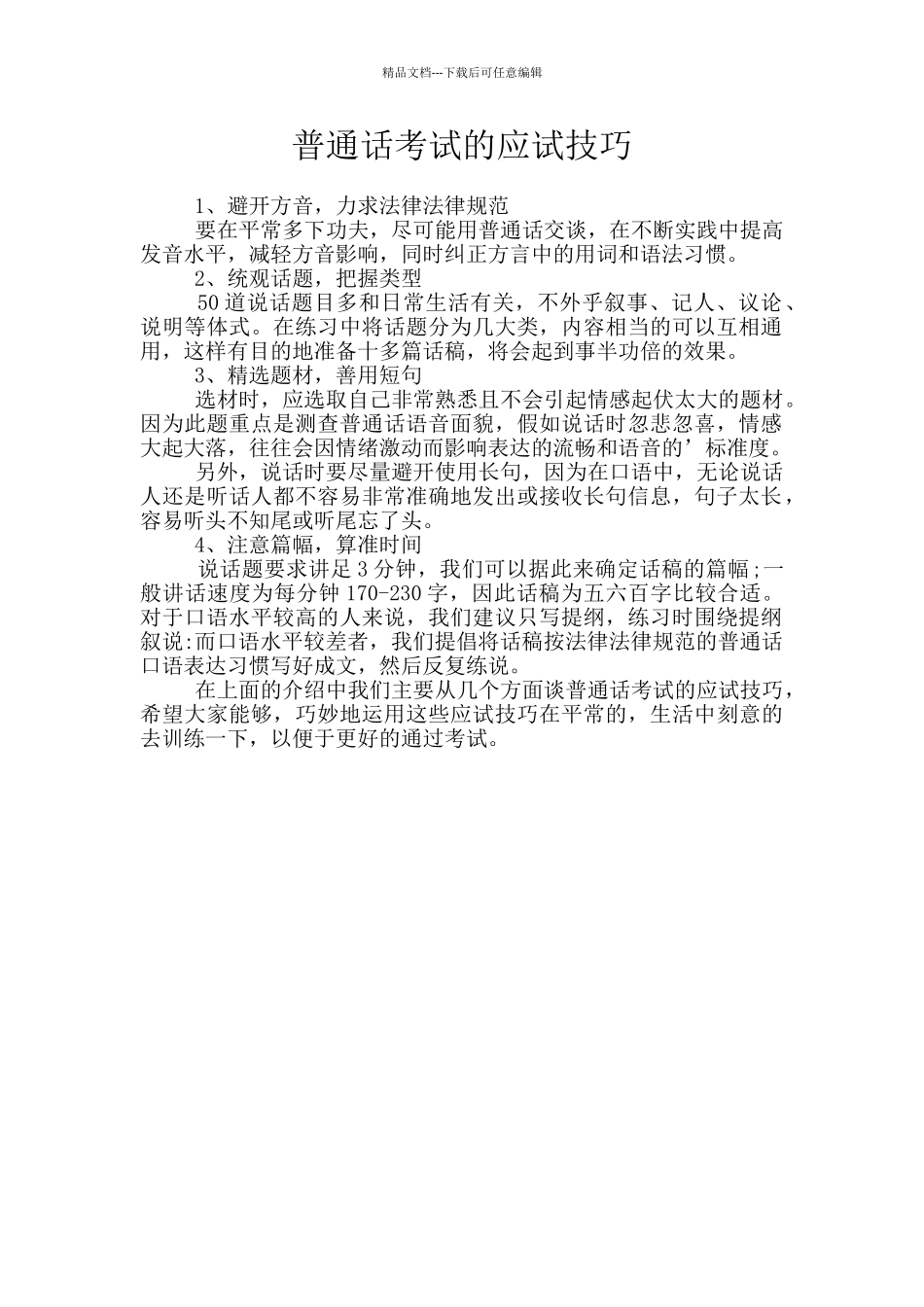 精品文档---下载后可任意编辑

普通话考试的应试技巧

1、避开方音，力求法律法律规范

要在平常多下功夫，尽可能用普通话交谈，在不断实践中提高发音水平，减轻方音影响，同时纠正方言中的用词和语法习惯。

2、统观话题，把握类型

50道说话题目多和日常生活有关，不外乎叙事、记人、议论、说明等体式。在练习中将话题分为几大类，内容相当的可以互相通用，这样有目的地准备十多篇话稿，将会起到事半功倍的效果。

3、精选题材，善用短句

选材时，应选取自己非常熟悉且不会引起情感起伏太大的题材。因为此题重点是测查普通话语音面貌，假如说话时忽悲忽喜，情感大起大落，往往会因情绪激动而影响表达的流畅和语音的’标准度。

另外，说话时要尽量避开使用长句，因为在口语中，无论说话人还是听话人都不容易非常准确地发出或接收长句信息，句子太长，容易听头不知尾或听尾忘了头。

4、注意篇幅，算准时间

说话题要求讲足3分钟，我们可以据此来确定话稿的篇幅;一般讲话速度为每分钟170-230字，因此话稿为五六百字比较合适。对于口语水平较高的人来说，我们建议只写提纲，练习时围绕提纲叙说:而口语水平较差者，我们提倡将话稿按法律法律规范的普通话口语表达习惯写好成文，然后反复练说。

在上面的介绍中我们主要从几个方面谈普通话考试的应试技巧，希望大家能够，巧妙地运用这些应试技巧在平常的，生活中刻意的去训练一下，以便于更好的通过考试。